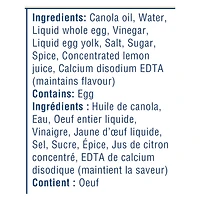 Ingredients: Canola oil, Water, Liquid whole egg, Vinegar, Liquid egg yolk, Salt, Sugar, Spice, Concentrated lemon juice, Calcium disodium EDTA (maintains flavour)
Contains: Egg
Ingrédients : Huile de canola, Eau, Oeuf entier liquide, Vinaigre, Jaune d'œuf liquide, Sel, Sucre, Épice, Jus de citron concentré, EDTA de calcium disodique (maintient la saveur)
Contient : Oeuf